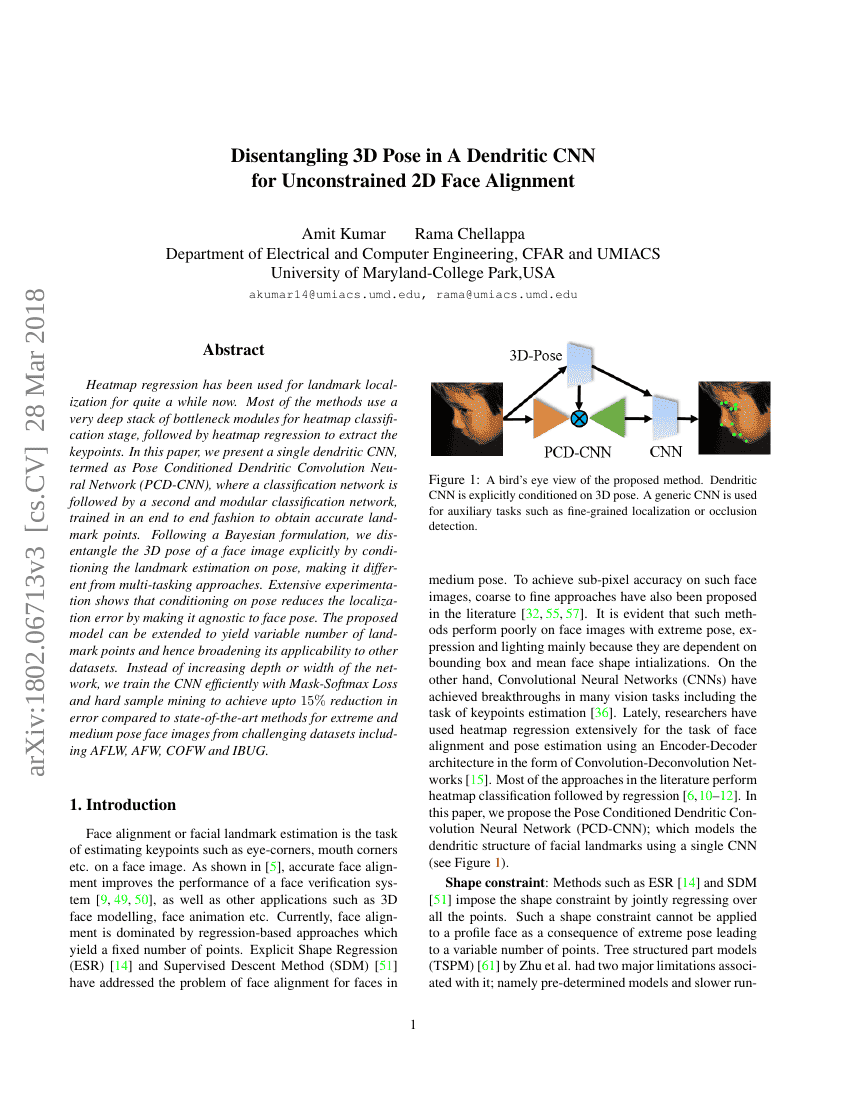 arXiv:1802.06713v3 [cs.CV] 28 Mar 2018

Disentangling 3D Pose in A Dendritic CNN for Unconstrained 2D Face Alignment

Amit Kumar Rama Chellappa
Department of Electrical and Computer Engineering, CFAR and UMIACS
University of Maryland-College Park,USA
akumar14@umiacs.umd.edu, rama@umiacs.umd.edu

Abstract

Heatmap regression has been used for landmark localization for quite a while now. Most of the methods use a very deep stack of bottleneck modules for heatmap classification stage, followed by heatmap regression to extract the keypoints. In this paper, we present a single dendritic CNN, termed as Pose Conditioned Dendritic Convolution Neural Network (PCD-CNN), where a classification network is followed by a second and modular classification network, trained in an end to end fashion to obtain accurate landmark points. Following a Bayesian formulation, we disentangle the 3D pose of a face image explicitly by conditioning the landmark estimation on pose, making it different from multi-tasking approaches. Extensive experimentation shows that conditioning on pose reduces the localization error by making it agnostic to face pose. The proposed model can be extended to yield variable number of landmark points and hence broadening its applicability to other datasets. Instead of increasing depth or width of the network, we train the CNN efficiently with Mask-Softmax Loss and hard sample mining to achieve upto $15\%$ reduction in error compared to state-of-the-art methods for extreme and medium pose face images from challenging datasets including AFLW, AFW, COFW and IBUG.

1. Introduction

Face alignment or facial landmark estimation is the task of estimating keypoints such as eye-corners, mouth corners etc. on a face image. As shown in [5], accurate face alignment improves the performance of a face verification system [9, 49, 50], as well as other applications such as 3D face modelling, face animation etc. Currently, face alignment is dominated by regression-based approaches which yield a fixed number of points. Explicit Shape Regression (ESR) [14] and Supervised Descent Method (SDM) [51] have addressed the problem of face alignment for faces in

3D-Pose
PCD-CNN
CNN

Figure 1: A bird's eye view of the proposed method. Dendritic CNN is explicitly conditioned on 3D pose. A generic CNN is used for auxiliary tasks such as fine-grained localization or occlusion detection.

medium pose. To achieve sub-pixel accuracy on such face images, coarse to fine approaches have also been proposed in the literature [32, 55, 57]. It is evident that such methods perform poorly on face images with extreme pose, expression and lighting mainly because they are dependent on bounding box and mean face shape intializations. On the other hand, Convolutional Neural Networks (CNNs) have achieved breakthroughs in many vision tasks including the task of keypoints estimation [36]. Lately, researchers have used heatmap regression extensively for the task of face alignment and pose estimation using an Encoder-Decoder architecture in the form of Convolution-Deconvolution Networks [15]. Most of the approaches in the literature perform heatmap classification followed by regression [6, 10–12]. In this paper, we propose the Pose Conditioned Dendritic Convolution Neural Network (PCD-CNN); which models the dendritic structure of facial landmarks using a single CNN (see Figure 1).

Shape constraint: Methods such as ESR [14] and SDM [51] impose the shape constraint by jointly regressing over all the points. Such a shape constraint cannot be applied to a profile face as a consequence of extreme pose leading to a variable number of points. Tree structured part models (TSPM) [61] by Zhu et al. had two major limitations associated with it; namely pre-determined models and slower run-

1